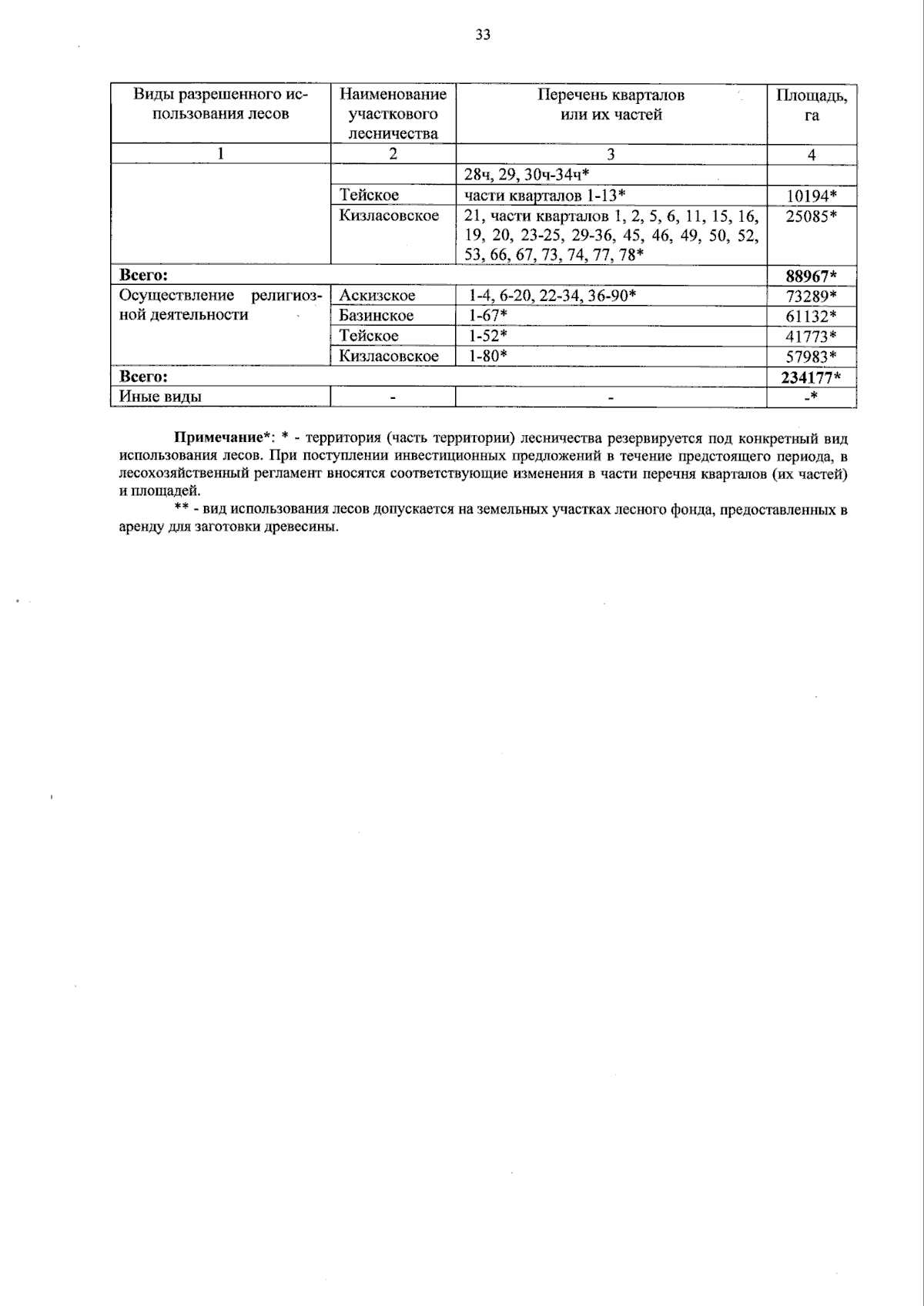 33

| Виды разрешенного использования лесов | Наименование участкового лесничества | Перечень кварталов или их частей | Площадь, га |
|---|---|---|---|
| 1 | 2 | 3 | 4 |
|  |  | 28ч, 29, 30ч-34ч* |  |
|  | Тейское | части кварталов 1-13* | 10194* |
|  | Кизласовское | 21, части кварталов 1, 2, 5, 6, 11, 15, 16, 19, 20, 23-25, 29-36, 45, 46, 49, 50, 52, 53, 66, 67, 73, 74, 77, 78* | 25085* |
| Всего: |  |  | 88967* |
| Осуществление религиозной деятельности | Аскизское | 1-4, 6-20, 22-34, 36-90* | 73289* |
|  | Базинское | 1-67* | 61132* |
|  | Тейское | 1-52* | 41773* |
|  | Кизласовское | 1-80* | 57983* |
| Всего: |  |  | 234177* |
| Иные виды | - | - | -* |

Примечание*: * - территория (часть территории) лесничества резервируется под конкретный вид использования лесов. При поступлении инвестиционных предложений в течение предстоящего периода, в лесохозяйственный регламент вносятся соответствующие изменения в части перечня кварталов (их частей) и площадей.

** - вид использования лесов допускается на земельных участках лесного фонда, предоставленных в аренду для заготовки древесины.